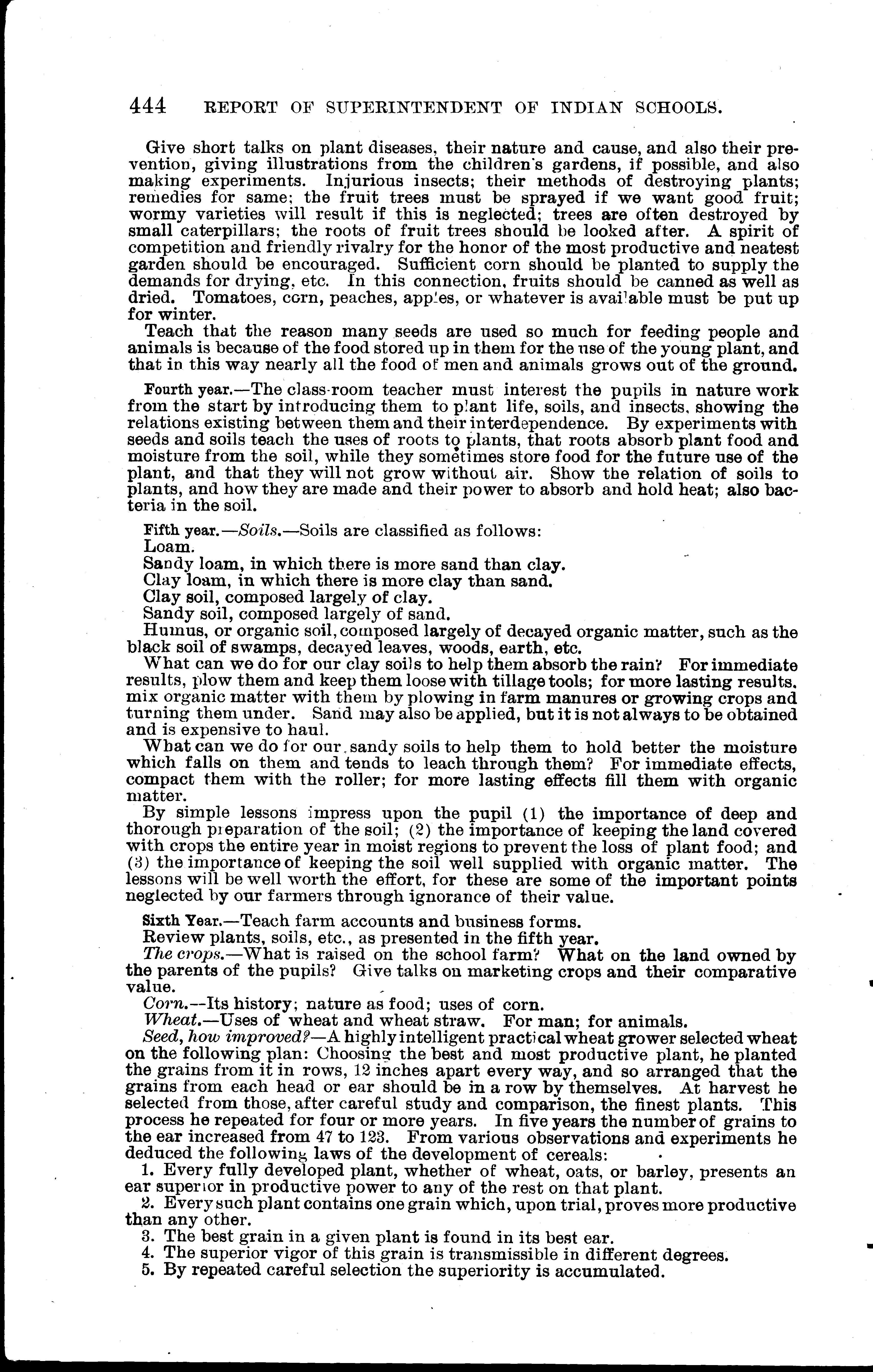 444 REPORT OF SUPERINTENDENT OF INDIAN SCHOOLS.

Give short talks on plant diseases, their nature and cause, and also their prevention, giving illustrations from the children's gardens, if possible, and also making experiments. Injurious insects; their methods of destroying plants; remedies for same; the fruit trees must be sprayed if we want good fruit; wormy varieties will result if this is neglected; trees are often destroyed by small caterpillars; the roots of fruit trees should be looked after. A spirit of competition and friendly rivalry for the honor of the most productive and neatest garden should be encouraged. Sufficient corn should be planted to supply the demands for drying, etc. In this connection, fruits should be canned as well as dried. Tomatoes, corn, peaches, apples, or whatever is available must be put up for winter.

Teach that the reason many seeds are used so much for feeding people and animals is because of the food stored up in them for the use of the young plant, and that in this way nearly all the food of men and animals grows out of the ground.

Fourth year.—The class-room teacher must interest the pupils in nature work from the start by introducing them to plant life, soils, and insects, showing the relations existing between them and their interdependence. By experiments with seeds and soils teach the uses of roots to plants, that roots absorb plant food and moisture from the soil, while they sometimes store food for the future use of the plant, and that they will not grow without air. Show the relation of soils to plants, and how they are made and their power to absorb and hold heat; also bacteria in the soil.

Fifth year.—Soils.—Soils are classified as follows:
Loam.
Sandy loam, in which there is more sand than clay.
Clay loam, in which there is more clay than sand.
Clay soil, composed largely of clay.
Sandy soil, composed largely of sand.
Humus, or organic soil, composed largely of decayed organic matter, such as the black soil of swamps, decayed leaves, woods, earth, etc.

What can we do for our clay soils to help them absorb the rain? For immediate results, plow them and keep them loose with tillage tools; for more lasting results, mix organic matter with them by plowing in farm manures or growing crops and turning them under. Sand may also be applied, but it is not always to be obtained and is expensive to haul.

What can we do for our sandy soils to help them to hold better the moisture which falls on them and tends to leach through them? For immediate effects, compact them with the roller; for more lasting effects fill them with organic matter.

By simple lessons impress upon the pupil (1) the importance of deep and thorough preparation of the soil; (2) the importance of keeping the land covered with crops the entire year in moist regions to prevent the loss of plant food; and (3) the importance of keeping the soil well supplied with organic matter. The lessons will be well worth the effort, for these are some of the important points neglected by our farmers through ignorance of their value.

Sixth Year.—Teach farm accounts and business forms.
Review plants, soils, etc., as presented in the fifth year.
The crops.—What is raised on the school farm? What on the land owned by the parents of the pupils? Give talks on marketing crops and their comparative value.
Corn.—Its history; nature as food; uses of corn.
Wheat.—Uses of wheat and wheat straw. For man; for animals.
Seed, how improved?—A highly intelligent practical wheat grower selected wheat on the following plan: Choosing the best and most productive plant, he planted the grains from it in rows, 12 inches apart every way, and so arranged that the grains from each head or ear should be in a row by themselves. At harvest he selected from those, after careful study and comparison, the finest plants. This process he repeated for four or more years. In five years the number of grains to the ear increased from 47 to 123. From various observations and experiments he deduced the following laws of the development of cereals:
1. Every fully developed plant, whether of wheat, oats, or barley, presents an ear superior in productive power to any of the rest on that plant.
2. Every such plant contains one grain which, upon trial, proves more productive than any other.
3. The best grain in a given plant is found in its best ear.
4. The superior vigor of this grain is transmissible in different degrees.
5. By repeated careful selection the superiority is accumulated.